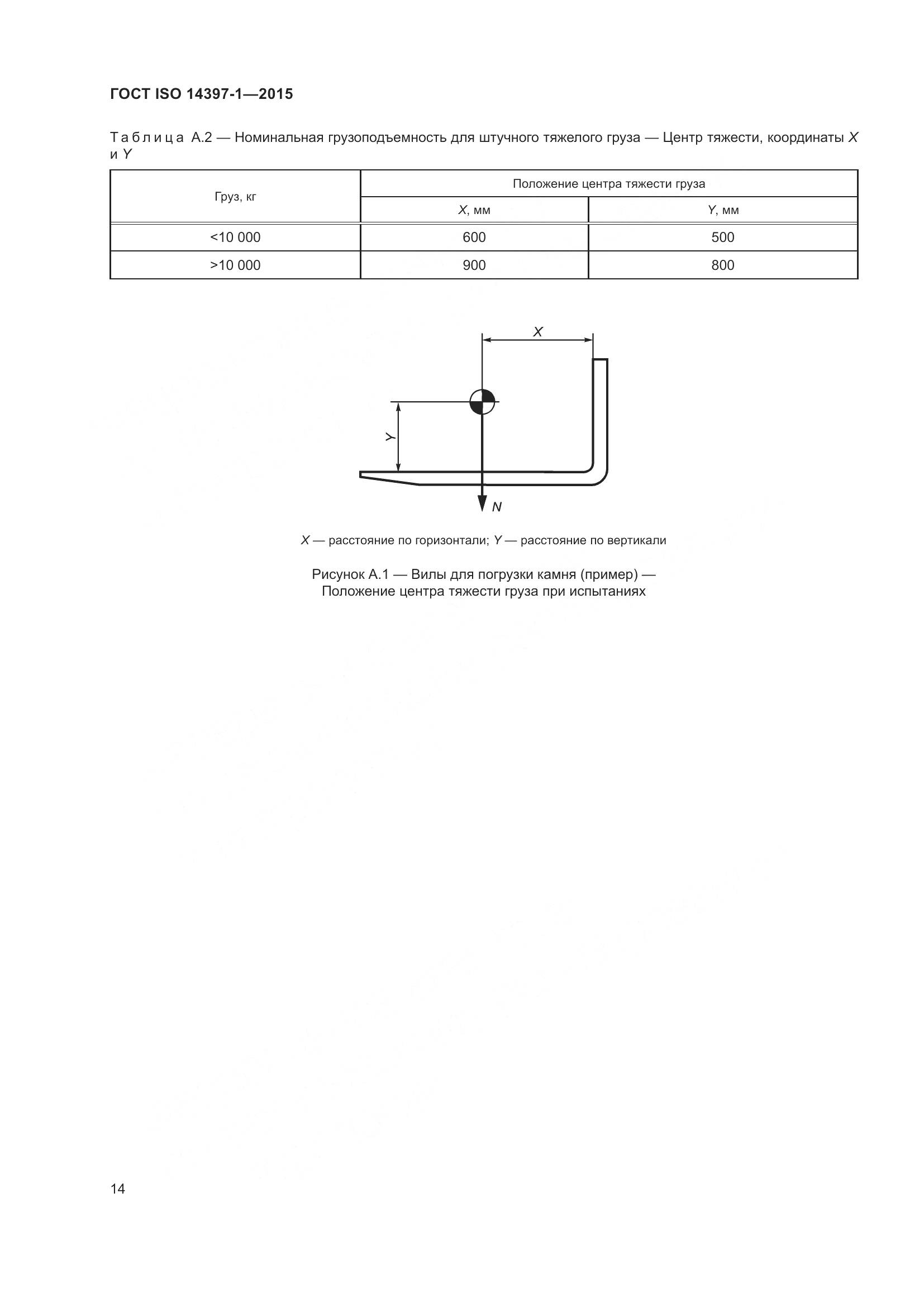 ГОСТ ISO 14397-1—2015

Таблица А.2 — Номинальная грузоподъемность для штучного тяжелого груза — Центр тяжести, координаты X и Y

| Груз, кг | Положение центра тяжести груза | |
|---|---|---|
| | X, мм | Y, мм |
| <10 000 | 600 | 500 |
| >10 000 | 900 | 800 |

X

Y

N

X — расстояние по горизонтали; Y — расстояние по вертикали

Рисунок А.1 — Вилы для погрузки камня (пример) — Положение центра тяжести груза при испытаниях

14